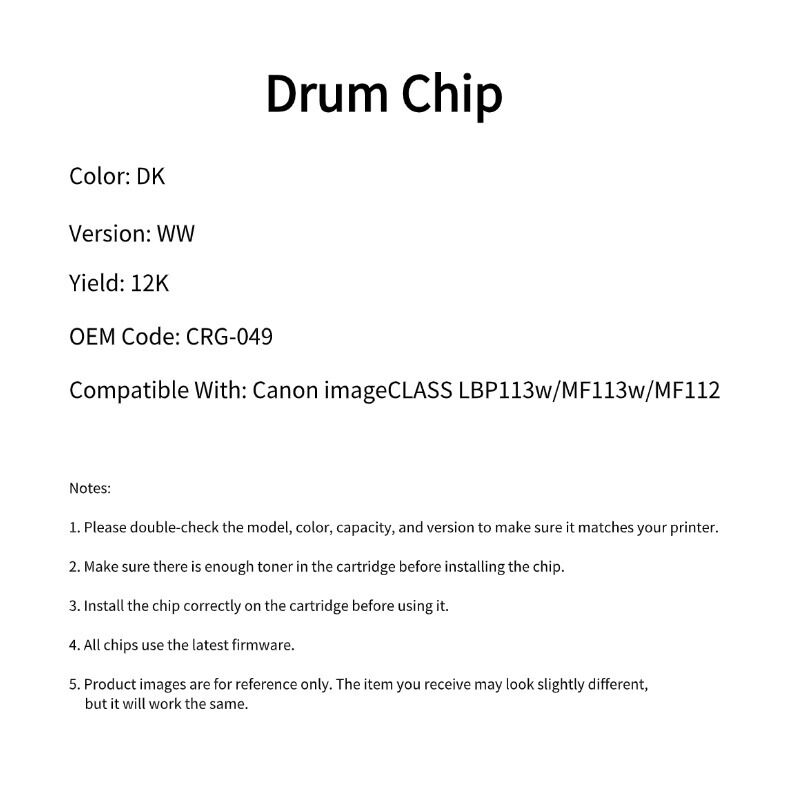 Drum Chip

Color: DK

Version: WW

Yield: 12K

OEM Code: CRG-049

Compatible With: Canon imageCLASS LBP113w/MF113w/MF112

Notes:

1. Please double-check the model, color, capacity, and version to make sure it matches your printer.

2. Make sure there is enough toner in the cartridge before installing the chip.

3. Install the chip correctly on the cartridge before using it.

4. All chips use the latest firmware.

5. Product images are for reference only. The item you receive may look slightly different, but it will work the same.